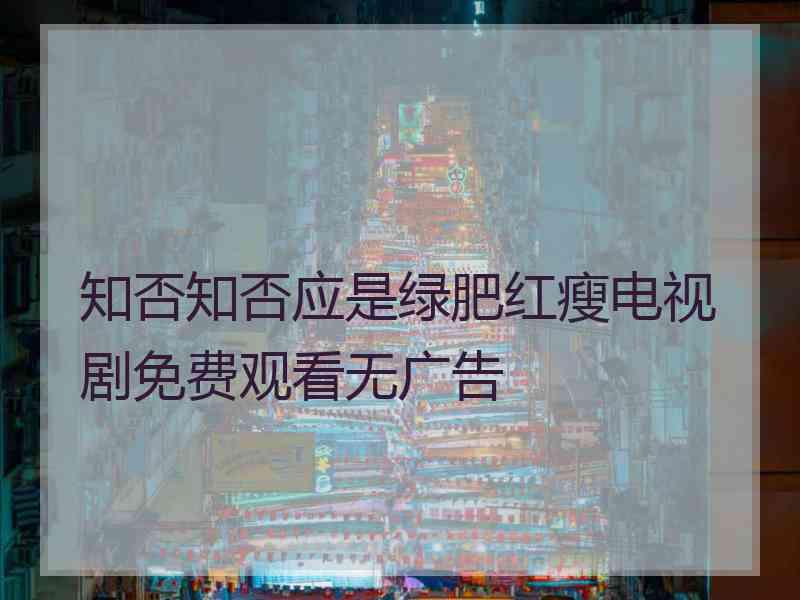 知否知否应是绿肥红瘦电视剧免费观看无广告